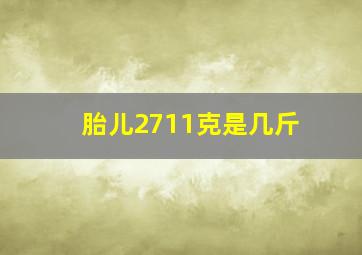 胎儿2711克是几斤